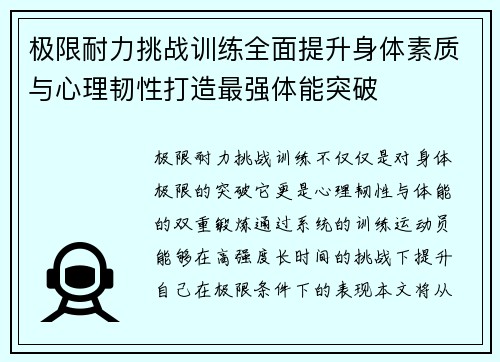 极限耐力挑战训练全面提升身体素质与心理韧性打造最强体能突破

极限耐力挑战训练不仅仅是对身体极限的突破它更是心理韧性与体能的双重锻炼通过系统的训练运动员能够在高强度长时间的挑战下提升自己在极限条件下的表现本文将从